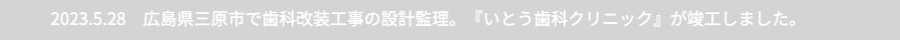 2023.5.28　広島県三原市で歯科改装工事の設計監理。『いとう歯科クリニック』が竣工しました。